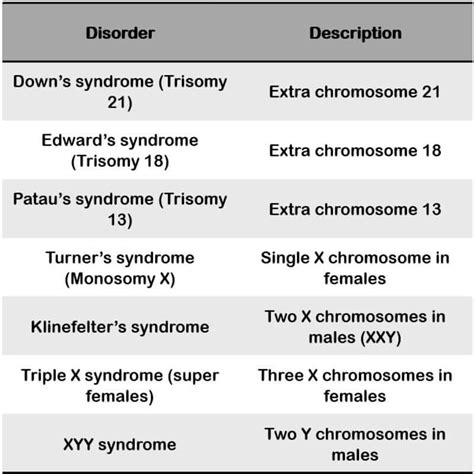 | Disorder | Description |
|---|---|
| Down’s syndrome (Trisomy 21) | Extra chromosome 21 |
| Edward’s syndrome (Trisomy 18) | Extra chromosome 18 |
| Patau’s syndrome (Trisomy 13) | Extra chromosome 13 |
| Turner’s syndrome (Monosomy X) | Single X chromosome in females |
| Klinefelter’s syndrome | Two X chromosomes in males (XXY) |
| Triple X syndrome (super females) | Three X chromosomes in females |
| XYY syndrome | Two Y chromosomes in males |